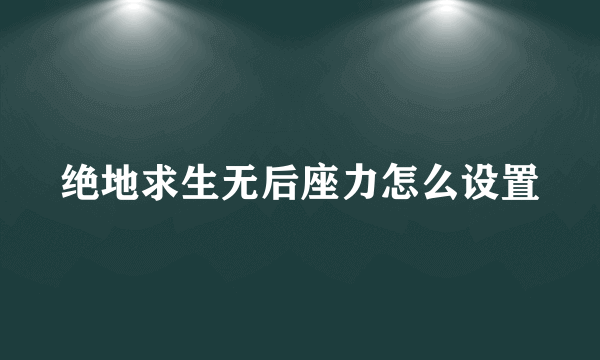 绝地求生无后座力怎么设置